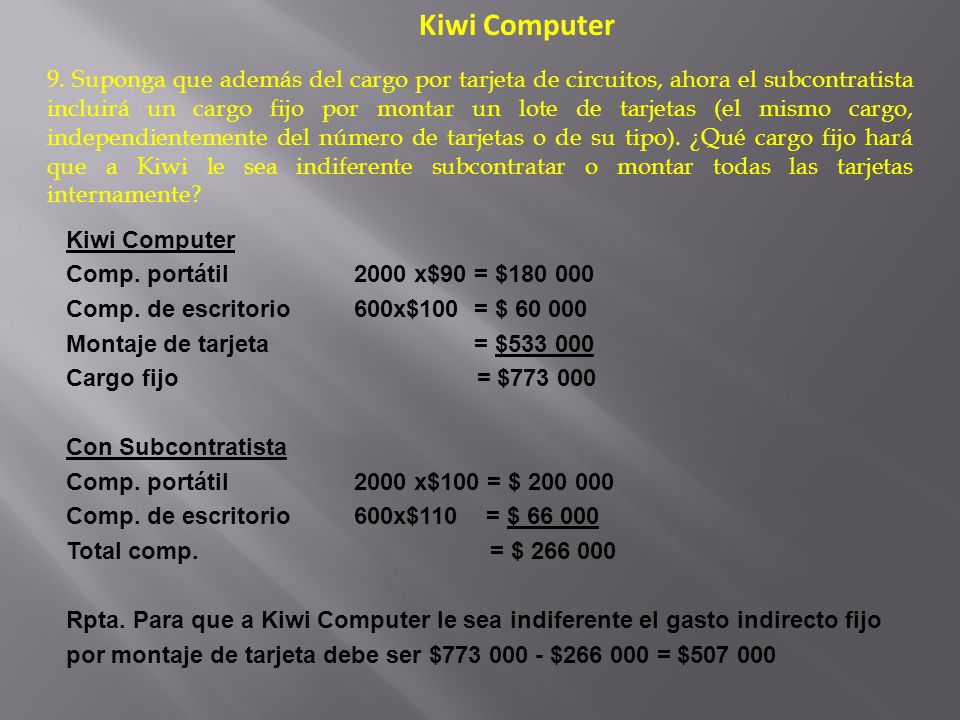 Kiwi Computer

9. Suponga que además del cargo por tarjeta de circuitos, ahora el subcontratista incluirá un cargo fijo por montar un lote de tarjetas (el mismo cargo, independientemente del número de tarjetas o de su tipo). ¿Qué cargo fijo hará que a Kiwi le sea indiferente subcontratar o montar todas las tarjetas internamente?

Kiwi Computer
Comp. portátil 2000 x\$90 = \$180 000
Comp. de escritorio 600x\$100 = \$ 60 000
Montaje de tarjeta = \$533 000
Cargo fijo = \$773 000

Con Subcontratista
Comp. portátil 2000 x\$100 = \$ 200 000
Comp. de escritorio 600x\$110 = \$ 66 000
Total comp. = \$ 266 000

Rpta. Para que a Kiwi Computer le sea indiferente el gasto indirecto fijo por montaje de tarjeta debe ser \$773 000 - \$266 000 = \$507 000